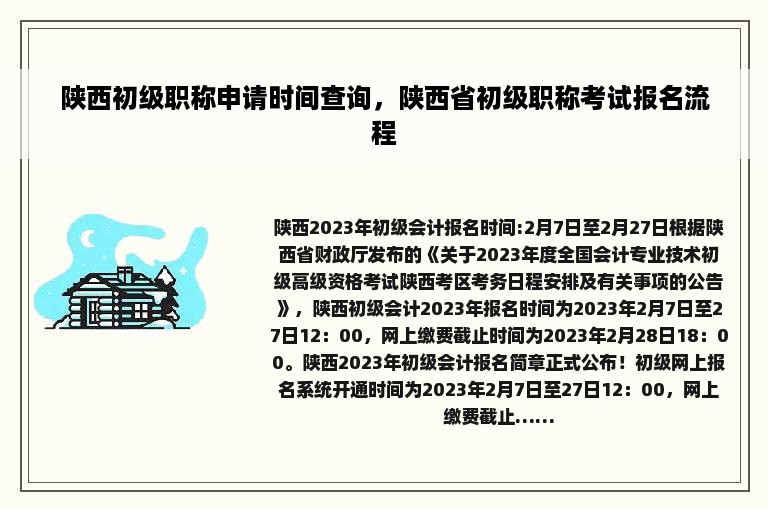 陕西初级职称申请时间查询，陕西省初级职称考试报名流程

陕西2023年初级会计报名时间:2月7日至2月27日根据陕西省财政厅发布的《关于2023年度全国会计专业技术初级高级资格考试陕西考区考务日程安排及有关事项的公告》，陕西初级会计2023年报名时间为2023年2月7日至27日12：00，网上缴费截止时间为2023年2月28日18：00。陕西2023年初级会计报名简章正式公布！初级网上报名系统开通时间为2023年2月7日至27日12：00，网上缴费截止......